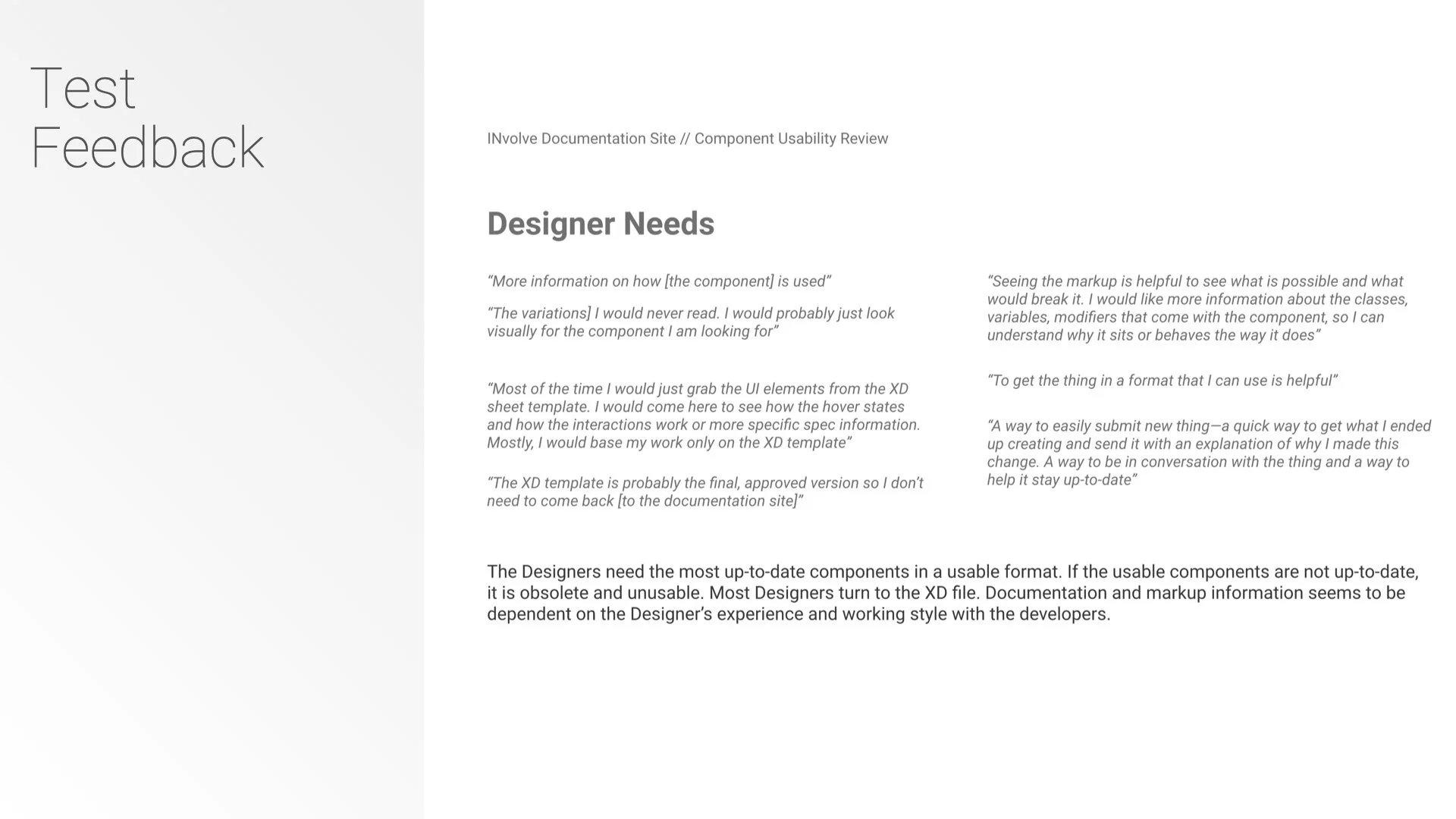 Test Feedback

INvolve Documentation Site // Component Usability Review

Designer Needs

“More information on how [the component] is used”

“The variations] I would never read. I would probably just look visually for the component I am looking for”

“Most of the time I would just grab the UI elements from the XD sheet template. I would come here to see how the hover states and how the interactions work or more specific spec information. Mostly, I would base my work only on the XD template”

“The XD template is probably the final, approved version so I don’t need to come back [to the documentation site]”

“Seeing the markup is helpful to see what is possible and what would break it. I would like more information about the classes, variables, modifiers that come with the component, so I can understand why it sits or behaves the way it does”

“To get the thing in a format that I can use is helpful”

“A way to easily submit new thing—a quick way to get what I ended up creating and send it with an explanation of why I made this change. A way to be in conversation with the thing and a way to help it stay up-to-date”

The Designers need the most up-to-date components in a usable format. If the usable components are not up-to-date, it is obsolete and unusable. Most Designers turn to the XD file. Documentation and markup information seems to be dependent on the Designer’s experience and working style with the developers.